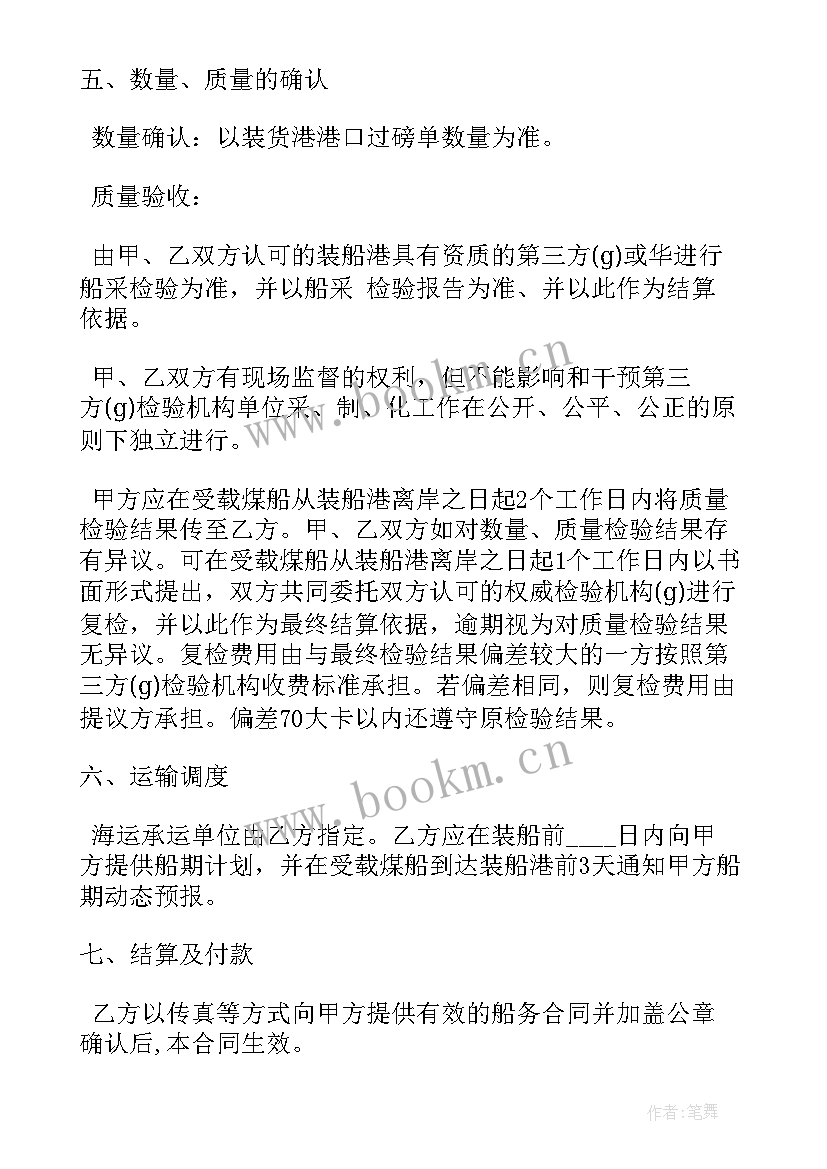 五、数量、质量的确认

数量确认：以装货港港口过磅单数量为准。

质量验收：

由甲、乙双方认可的装船港具有资质的第三方(g)或华进行船采检验为准，并以船采 检验报告为准、并以此作为结算依据。

甲、乙双方有现场监督的权利，但不能影响和干预第三方(g)检验机构单位采、制、化工作在公开、公平、公正的原则下独立进行。

甲方应在受载煤船从装船港离岸之日起2个工作日内将质量检验结果传至乙方。甲、乙双方如对数量、质量检验结果存有异议。可在受载煤船从装船港离岸之日起1个工作日内以书面形式提出，双方共同委托双方认可的权威检验机构(g)进行复检，并以此作为最终结算依据，逾期视为对质量检验结果无异议。复检费用由与最终检验结果偏差较大的一方按照第三方(g)检验机构收费标准承担。若偏差相同，则复检费用由提议方承担。偏差70大卡以内还遵守原检验结果。

六、运输调度

海运承运单位由乙方指定。乙方应在装船前____日内向甲方提供船期计划，并在受载煤船到达装船港前3天通知甲方船期动态预报。

七、结算及付款

乙方以传真等方式向甲方提供有效的船务合同并加盖公章确认后,本合同生效。

www.bookm.cn

www.bookm.cn

作者：笔舞